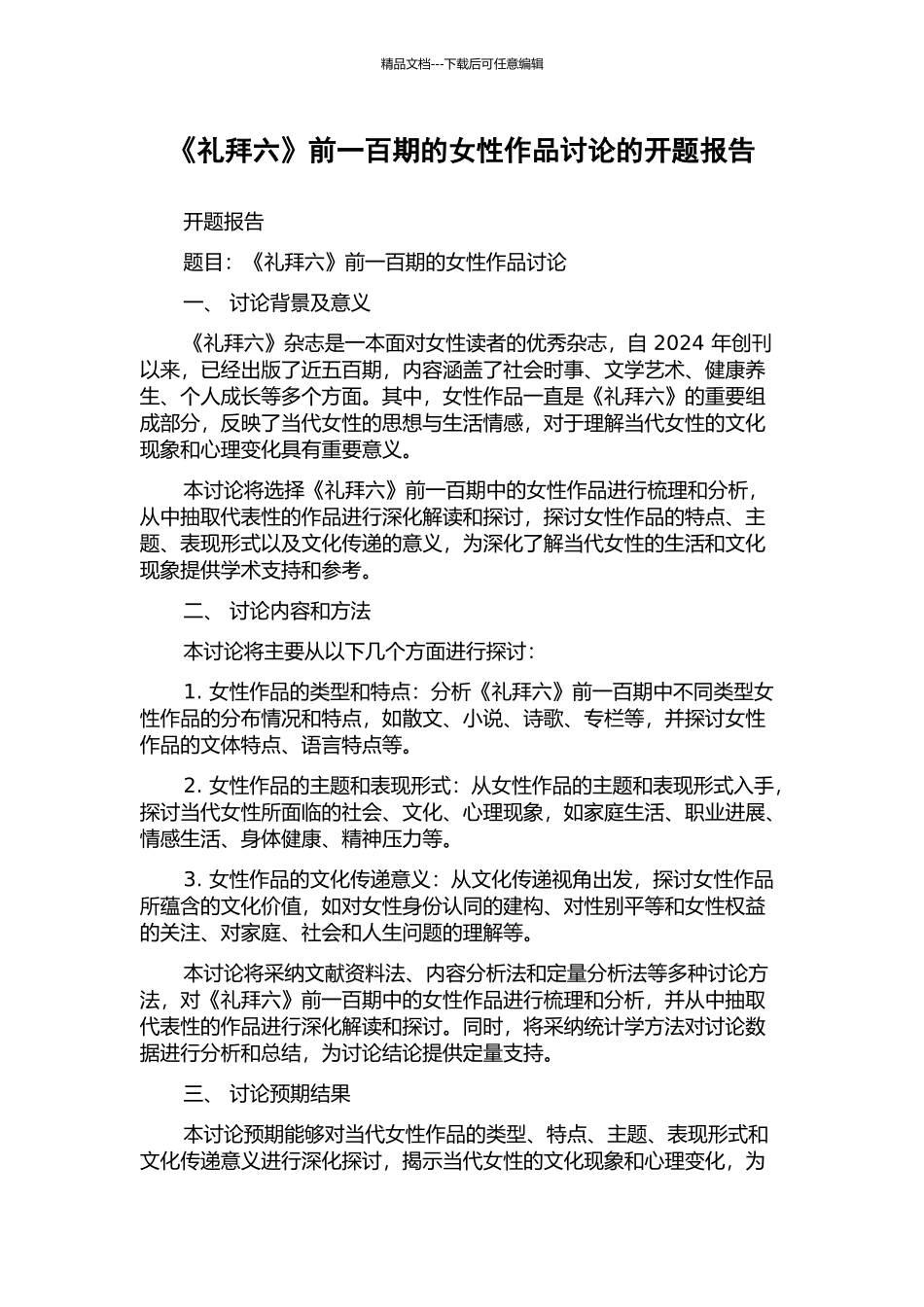 精品文档---下载后可任意编辑

《礼拜六》前一百期的女性作品讨论的开题报告

开题报告

题目：《礼拜六》前一百期的女性作品讨论

一、 讨论背景及意义

《礼拜六》杂志是一本面对女性读者的优秀杂志，自 2024 年创刊以来，已经出版了近五百期，内容涵盖了社会时事、文学艺术、健康养生、个人成长等多个方面。其中，女性作品一直是《礼拜六》的重要组成部分，反映了当代女性的思想与生活情感，对于理解当代女性的文化现象和心理变化具有重要意义。

本讨论将选择《礼拜六》前一百期中的女性作品进行梳理和分析，从中抽取代表性的作品进行深化解读和探讨，探讨女性作品的特点、主题、表现形式以及文化传递的意义，为深化了解当代女性的生活和文化现象提供学术支持和参考。

二、 讨论内容和方法

本讨论将主要从以下几个方面进行探讨：

1. 女性作品的类型和特点：分析《礼拜六》前一百期中不同类型女性作品的分布情况和特点，如散文、小说、诗歌、专栏等，并探讨女性作品的文体特点、语言特点等。

2. 女性作品的主题和表现形式：从女性作品的主题和表现形式入手，探讨当代女性所面临的社会、文化、心理现象，如家庭生活、职业进展、情感生活、身体健康、精神压力等。

3. 女性作品的文化传递意义：从文化传递视角出发，探讨女性作品所蕴含的文化价值，如对女性身份认同的建构、对性别平等和女性权益的关注、对家庭、社会和人生问题的理解等。

本讨论将采纳文献资料法、内容分析法和定量分析法等多种讨论方法，对《礼拜六》前一百期中的女性作品进行梳理和分析，并从中抽取代表性的作品进行深化解读和探讨。同时，将采纳统计学方法对讨论数据进行分析和总结，为讨论结论提供定量支持。

三、 讨论预期结果

本讨论预期能够对当代女性作品的类型、特点、主题、表现形式和文化传递意义进行深化探讨，揭示当代女性的文化现象和心理变化，为